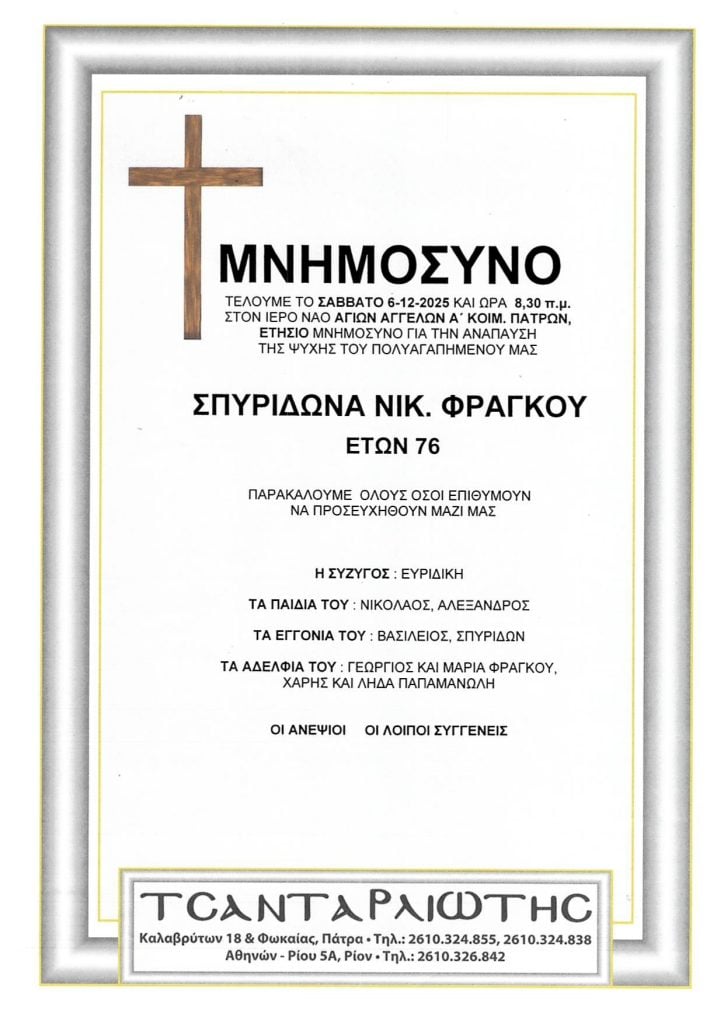 ΜΝΗΜΟΣΥΝΟ

ΤΕΛΟΥΜΕ ΤΟ ΣΑΒΒΑΤΟ 6-12-2025 ΚΑΙ ΩΡΑ 8,30 π.μ. ΣΤΟΝ ΙΕΡΟ ΝΑΟ ΑΓΙΩΝ ΑΓΓΕΛΩΝ Α΄ ΚΟΙΜ. ΠΑΤΡΩΝ, ΕΤΗΣΙΟ ΜΝΗΜΟΣΥΝΟ ΓΙΑ ΤΗΝ ΑΝΑΠΑΥΣΗ ΤΗΣ ΨΥΧΗΣ ΤΟΥ ΠΟΛΥΑΓΑΠΗΜΕΝΟΥ ΜΑΣ

ΣΠΥΡΙΔΩΝΑ ΝΙΚ. ΦΡΑΓΚΟΥ

ΕΤΩΝ 76

ΠΑΡΑΚΑΛΟΥΜΕ ΟΛΟΥΣ ΟΣΟΙ ΕΠΙΘΥΜΟΥΝ ΝΑ ΠΡΟΣΕΥΧΗΘΟΥΝ ΜΑΖΙ ΜΑΣ

Η ΣΥΖΥΓΟΣ : ΕΥΡΙΔΙΚΗ

ΤΑ ΠΑΙΔΙΑ ΤΟΥ : ΝΙΚΟΛΑΟΣ, ΑΛΕΞΑΝΔΡΟΣ

ΤΑ ΕΓΓΟΝΙΑ ΤΟΥ : ΒΑΣΙΛΕΙΟΣ, ΣΠΥΡΙΔΩΝ

ΤΑ ΑΔΕΛΦΙΑ ΤΟΥ : ΓΕΩΡΓΙΟΣ ΚΑΙ ΜΑΡΙΑ ΦΡΑΓΚΟΥ, ΧΑΡΗΣ ΚΑΙ ΛΗΔΑ ΠΑΠΑΜΑΝΩΛΗ

ΟΙ ΑΝΕΨΙΟΙ ΟΙ ΛΟΙΠΟΙ ΣΥΓΓΕΝΕΙΣ

ΤΣΑΝΤΑΡΛΙΩΤΗΣ

Καλαβρύτων 18 & Φωκαίας, Πάτρα • Τηλ.: 2610.324.855, 2610.324.838
Αθηνών - Ρίου 5Α, Ρίον • Τηλ.: 2610.326.842